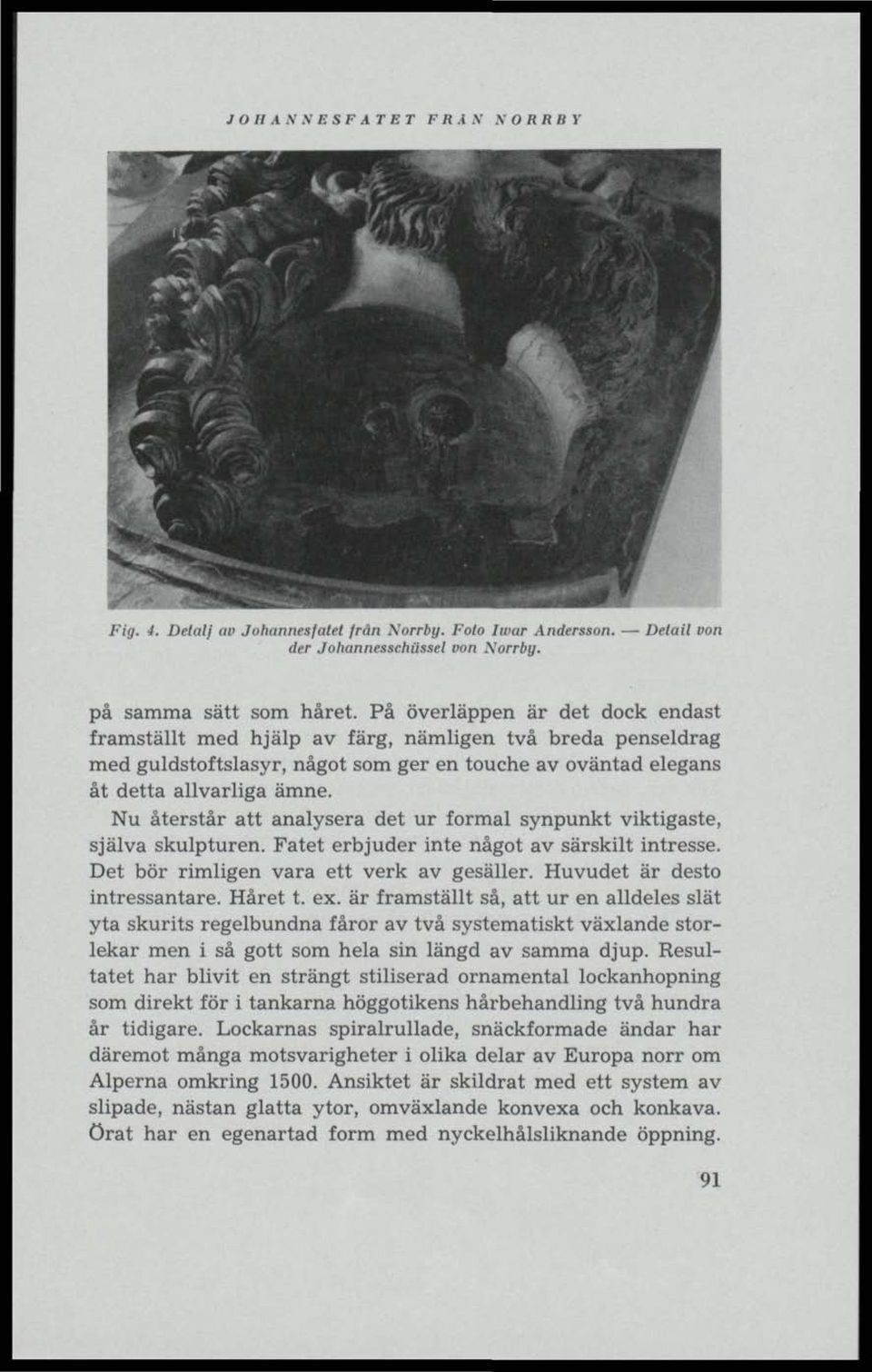 JOHANNESFATET FRÅN NORRBY

Fig. 4. Detalj av Johannesfatet från Norrby. Foto Iwar Andersson. — Detail von der Johannesschüssel von Norrby.

på samma sätt som håret. På överläppen är det dock endast framställt med hjälp av färg, nämligen två breda penseldrag med guldstoftslasyr, något som ger en touche av oväntad elegans åt detta allvarliga ämne.

Nu återstår att analysera det ur formal synpunkt viktigaste, själva skulpturen. Fatet erbjuder inte något av särskilt intresse. Det bör rimligen vara ett verk av gesäller. Huvudet är desto intressantare. Håret t. ex. är framställt så, att ur en alldeles slät yta skurits regelbundna fåror av två systematiskt växlande storlekar men i så gott som hela sin längd av samma djup. Resultatet har blivit en strängt stiliserad ornamental lockanhopning som direkt för i tankarna höggotikens hårbehandling två hundra år tidigare. Lockarnas spiralrullade, snäckformade ändar har däremot många motsvarigheter i olika delar av Europa norr om Alperna omkring 1500. Ansiktet är skildrat med ett system av slipade, nästan glatta ytor, omväxlande konvexa och konkava. Örat har en egenartad form med nyckelhålsliknande öppning.

91